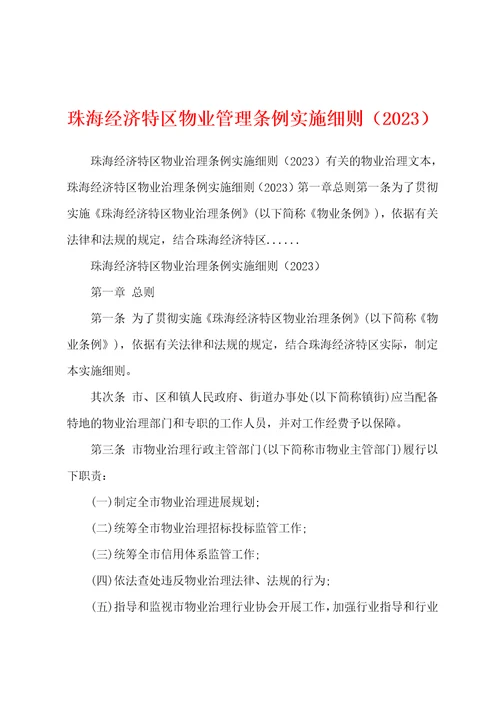 珠海经济特区物业管理条例实施细则（2023）

珠海经济特区物业治理条例实施细则（2023）有关的物业治理文本，珠海经济特区物业治理条例实施细则（2023）第一章总则第一条为了贯彻实施《珠海经济特区物业治理条例》（以下简称《物业条例》），依据有关法律和法规的规定，结合珠海经济特区......

珠海经济特区物业治理条例实施细则（2023）

第一章 总则

第一条 为了贯彻实施《珠海经济特区物业治理条例》（以下简称《物业条例》），依据有关法律和法规的规定，结合珠海经济特区实际，制定本实施细则。

其次条 市、区和镇人民政府、街道办事处(以下简称镇街)应当配备特地的物业治理部门和专职的工作人员，并对工作经费予以保障。

第三条 市物业治理行政主管部门(以下简称市物业主管部门)履行以下职责：

(一)制定全市物业治理进展规划；

(二)统筹全市物业治理招标投标监管工作；

(三)统筹全市信用体系监管工作；

(四)依法查处违反物业治理法律、法规的行为；

(五)指导和监视市物业治理行业协会开展工作，加强行业指导和行业